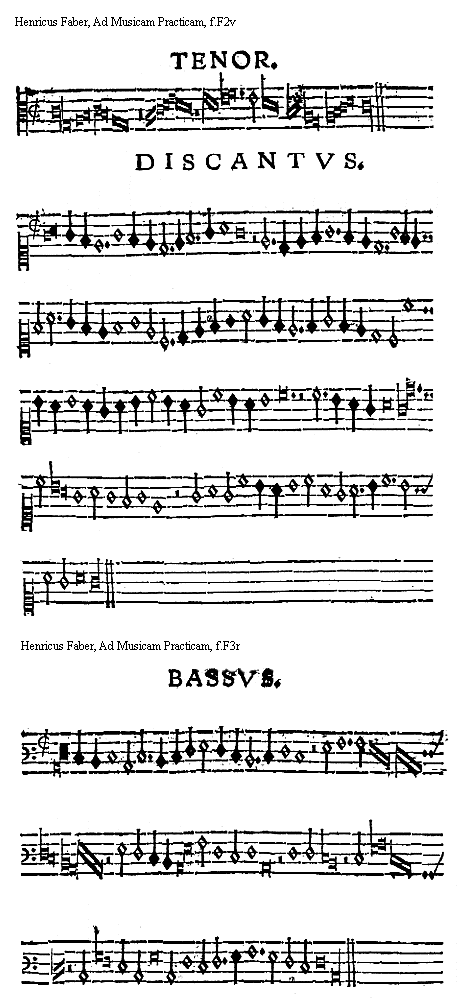 Henricus Faber, Ad Musicam Practicam, f.F2v

TENOR.

DISCANTVS.

Henricus Faber, Ad Musicam Practicam, f.F3r

BASSVS.